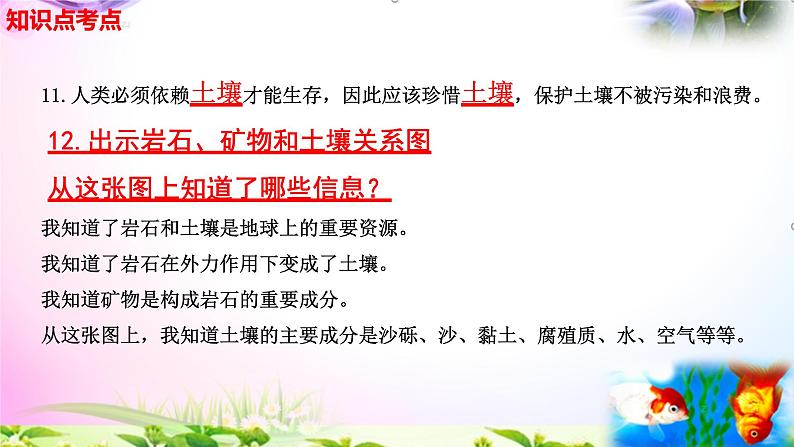 知识点考点

11. 人类必须依赖土壤才能生存，因此应该珍惜土壤，保护土壤不被污染和浪费。

12. 出示岩石、矿物和土壤关系图

从这张图上知道了哪些信息？

我知道了岩石和土壤是地球上的重要资源。

我知道了岩石在外力作用下变成了土壤。

我知道矿物是构成岩石的重要成分。

从这张图上，我知道土壤的主要成分是沙砾、沙、黏土、腐殖质、水、空气等等。